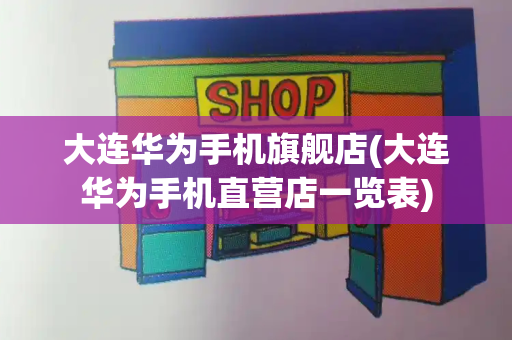 SHOP

大连华为手机旗舰店(大连华为手机直营店一览表)